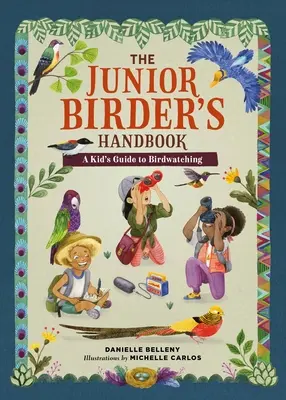 THE JUNIOR BIRDER'S HANDBOOK

A Kid's Guide to Birdwatching

DANIELLE BELLENY

Illustrations by MICHELLE CARLOS